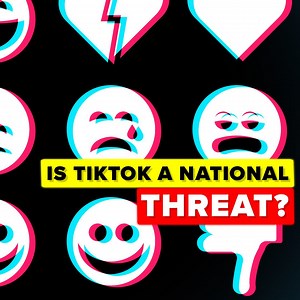 IS TIKTOK A NATIONAL
THREAT?